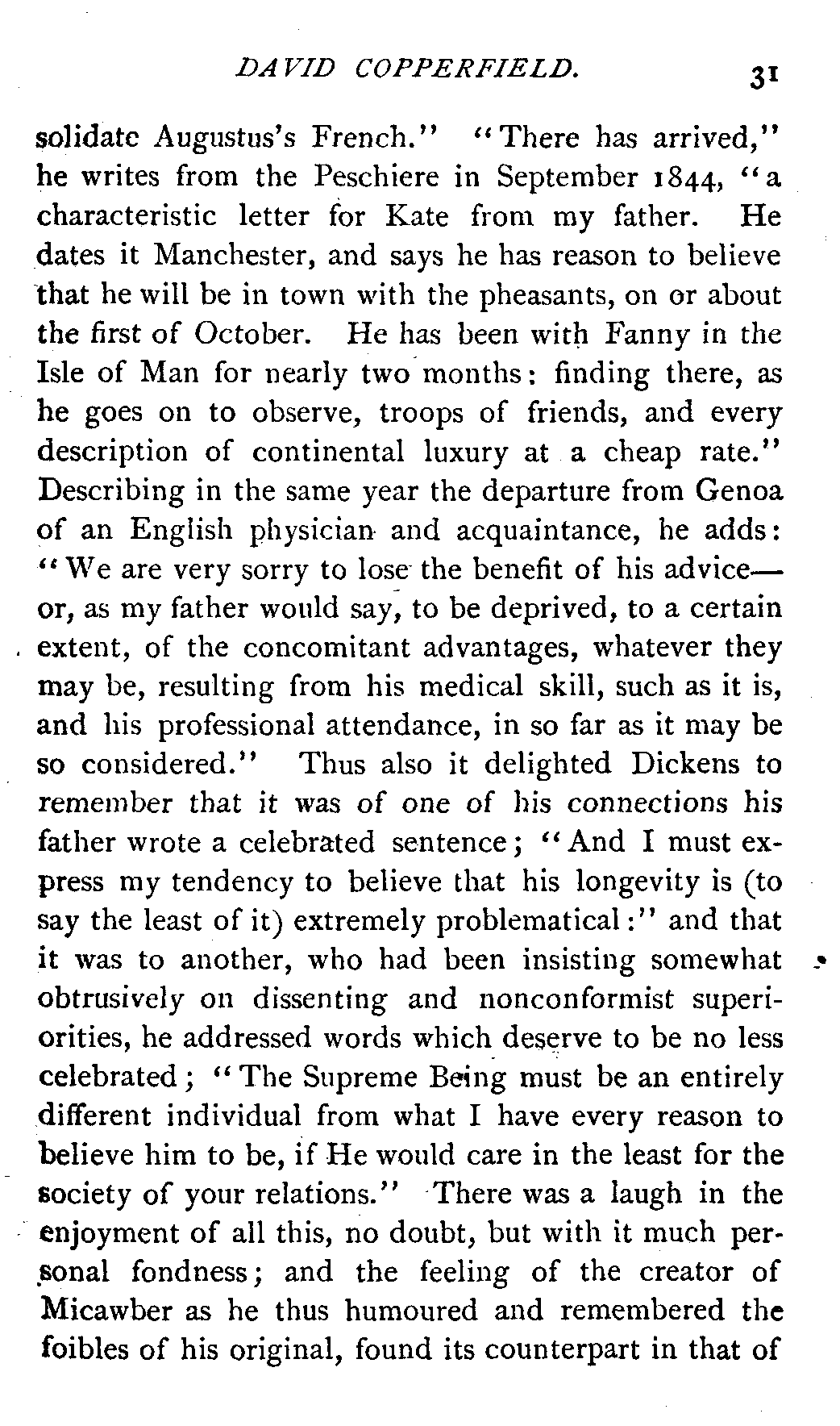 DAVID COPPERFIELD. 31

solidate Augustus's French." "There has arrived," he writes from the Peschiere in September 1844, "a characteristic letter for Kate from my father. He dates it Manchester, and says he has reason to believe that he will be in town with the pheasants, on or about the first of October. He has been with Fanny in the Isle of Man for nearly two months: finding there, as he goes on to observe, troops of friends, and every description of continental luxury at a cheap rate." Describing in the same year the departure from Genoa of an English physician and acquaintance, he adds: "We are very sorry to lose the benefit of his advice—or, as my father would say, to be deprived, to a certain extent, of the concomitant advantages, whatever they may be, resulting from his medical skill, such as it is, and his professional attendance, in so far as it may be so considered." Thus also it delighted Dickens to remember that it was of one of his connections his father wrote a celebrated sentence; "And I must express my tendency to believe that his longevity is (to say the least of it) extremely problematical:" and that it was to another, who had been insisting somewhat obtrusively on dissenting and nonconformist superiorities, he addressed words which deserve to be no less celebrated; "The Supreme Being must be an entirely different individual from what I have every reason to believe him to be, if He would care in the least for the society of your relations." There was a laugh in the enjoyment of all this, no doubt, but with it much personal fondness; and the feeling of the creator of Micawber as he thus humoured and remembered the foibles of his original, found its counterpart in that of